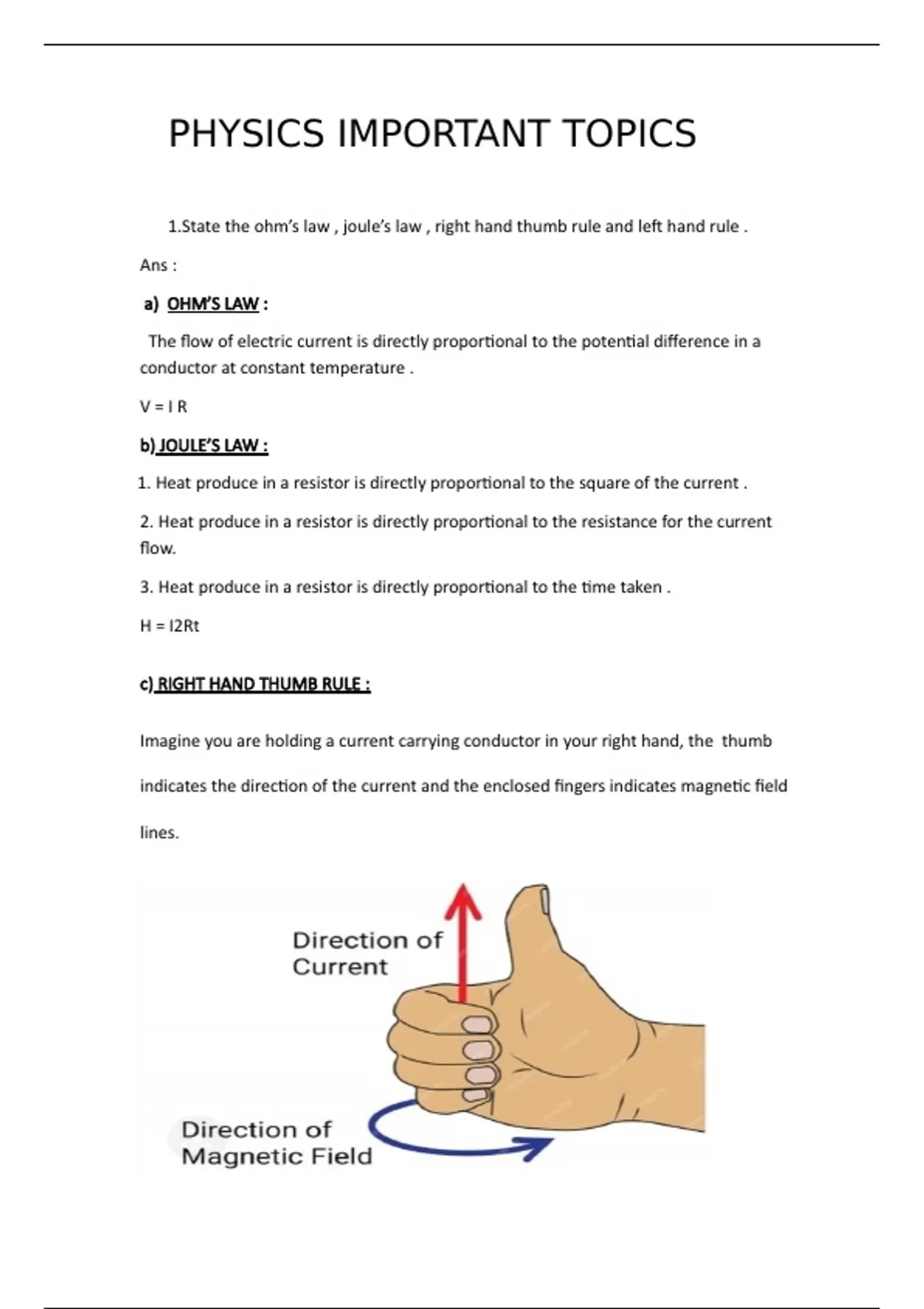 PHYSICS IMPORTANT TOPICS

1.State the ohm's law , joule's law , right hand thumb rule and left hand rule .

Ans :

a) OHM'S LAW :

The flow of electric current is directly proportional to the potential difference in a conductor at constant temperature .

V = I R

b) JOULE'S LAW :

1. Heat produce in a resistor is directly proportional to the square of the current .

2. Heat produce in a resistor is directly proportional to the resistance for the current flow.

3. Heat produce in a resistor is directly proportional to the time taken .

H = I2Rt

c) RIGHT HAND THUMB RULE :

Imagine you are holding a current carrying conductor in your right hand, the thumb indicates the direction of the current and the enclosed fingers indicates magnetic field lines.

Direction of Current

Direction of Magnetic Field